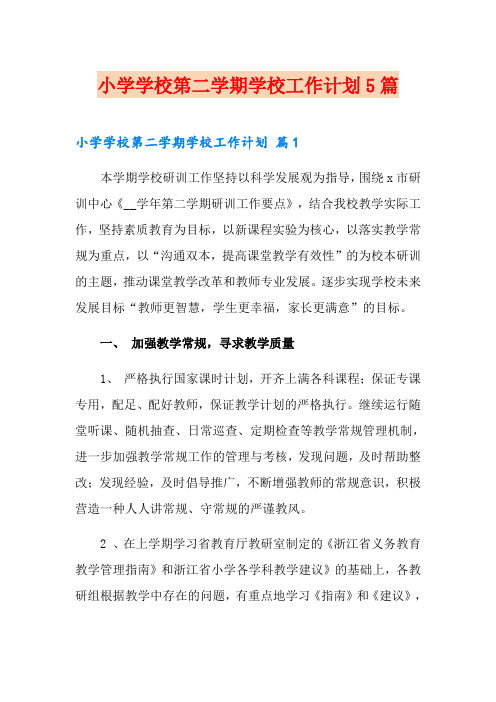 小学学校第二学期学校工作计划5篇

小学学校第二学期学校工作计划 篇1

本学期学校研训工作坚持以科学发展观为指导，围绕x市研训中心《__学年第二学期研训工作要点》，结合我校教学实际工作，坚持素质教育为目标，以新课程实验为核心，以落实教学常规为重点，以“沟通双本，提高课堂教学有效性”的为校本研训的主题，推动课堂教学改革和教师专业发展。逐步实现学校未来发展目标“教师更智慧，学生更幸福，家长更满意”的目标。

一、 加强教学常规，寻求教学质量

1、 严格执行国家课时计划，开齐上满各科课程；保证专课专用，配足、配好教师，保证教学计划的严格执行。继续运行随堂听课、随机抽查、日常巡查、定期检查等教学常规管理机制，进一步加强教学常规工作的管理与考核，发现问题，及时帮助整改；发现经验，及时倡导推广，不断增强教师的常规意识，积极营造一种人人讲常规、守常规的严谨教风。

2 、在上学期学习省教育厅教研室制定的《浙江省义务教育教学管理指南》和浙江省小学各学科教学建议》的基础上，各教研组根据教学中存在的问题，有重点地学习《指南》和《建议》，